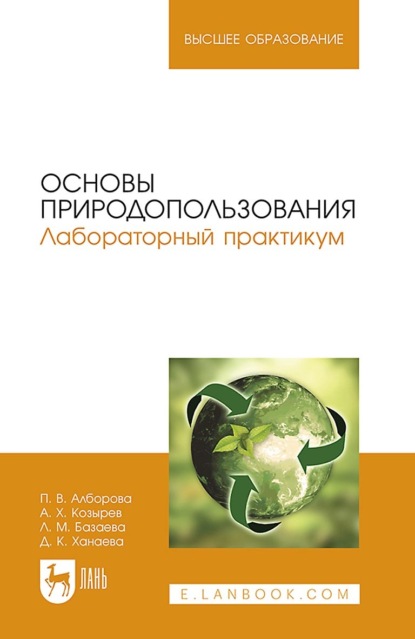 ВЫСШЕЕ ОБРАЗОВАНИЕ

ОСНОВЫ ПРИРОДОПОЛЬЗОВАНИЯ
Лабораторный практикум

П. В. Алборова
А. Х. Козырев
Л. М. Базаева
Д. К. Ханаева

ЛАНЬ

E.LANBOOK.COM